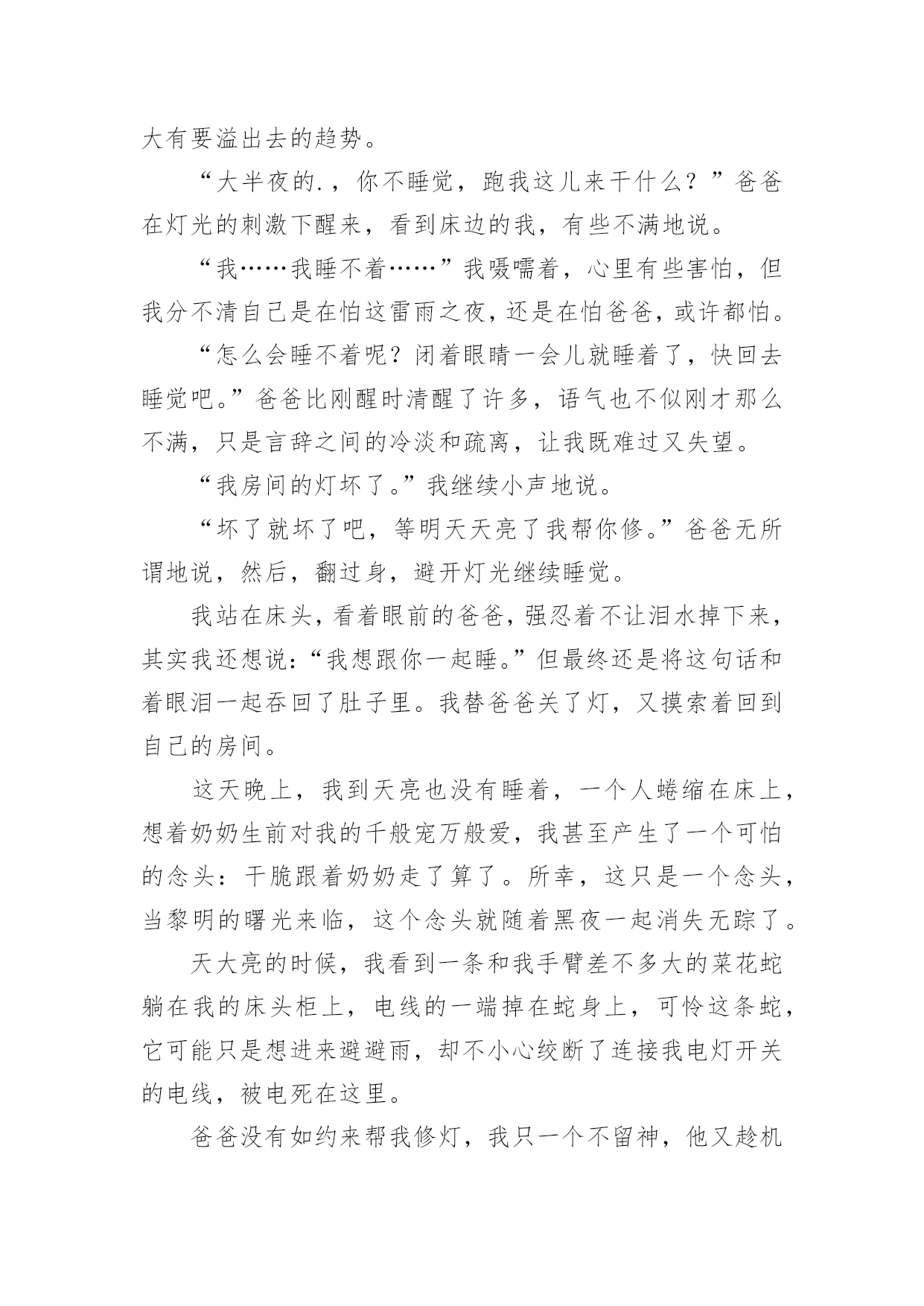 大有要溢出去的趋势。

“大半夜的.，你不睡觉，跑我这儿来干什么？”爸爸在灯光的刺激下醒来，看到床边的我，有些不满地说。

“我……我睡不着……”我嗫嚅着，心里有些害怕，但我分不清自己是在怕这雷雨之夜，还是在怕爸爸，或许都怕。

“怎么会睡不着呢？闭着眼睛一会儿就睡着了，快回去睡觉吧。”爸爸比刚醒时清醒了许多，语气也不似刚才那么不满，只是言辞之间的冷淡和疏离，让我既难过又失望。

“我房间的灯坏了。”我继续小声地说。

“坏了就坏了吧，等明天天亮了我帮你修。”爸爸无所谓地说，然后，翻过身，避开灯光继续睡觉。

我站在床头，看着眼前的爸爸，强忍着不让泪水掉下来，其实我还想说：“我想跟你一起睡。”但最终还是将这句话和着眼泪一起吞回了肚子里。我替爸爸关了灯，又摸索着回到自己的房间。

这天晚上，我到天亮也没有睡着，一个人蜷缩在床上，想着奶奶生前对我的千般宠万般爱，我甚至产生了一个可怕的念头：干脆跟着奶奶走了算了。所幸，这只是一个念头，当黎明的曙光来临，这个念头就随着黑夜一起消失无踪了。

天大亮的时候，我看到一条和我手臂差不多大的菜花蛇躺在我的床头柜上，电线的一端掉在蛇身上，可怜这条蛇，它可能只是想进来避避雨，却不小心绞断了连接我电灯开关的电线，被电死在这里。

爸爸没有如约来帮我修灯，我只一个不留神，他又趁机